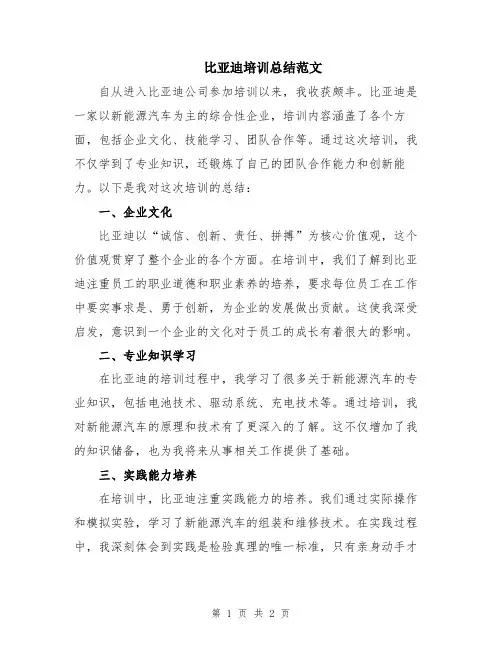 比亚迪培训总结范文

自从进入比亚迪公司参加培训以来，我收获颇丰。比亚迪是一家以新能源汽车为主的综合性企业，培训内容涵盖了各个方面，包括企业文化、技能学习、团队合作等。通过这次培训，我不仅学到了专业知识，还锻炼了自己的团队合作能力和创新能力。以下是我对这次培训的总结：

一、企业文化

比亚迪以“诚信、创新、责任、拼搏”为核心价值观，这个价值观贯穿了整个企业的各个方面。在培训中，我们了解到比亚迪注重员工的职业道德和职业素养的培养，要求每位员工在工作中要实事求是、勇于创新，为企业的发展做出贡献。这使我深受启发，意识到一个企业的文化对于员工的成长有着很大的影响。

二、专业知识学习

在比亚迪的培训过程中，我学习了很多关于新能源汽车的专业知识，包括电池技术、驱动系统、充电技术等。通过培训，我对新能源汽车的原理和技术有了更深入的了解。这不仅增加了我的知识储备，也为我将来从事相关工作提供了基础。

三、实践能力培养

在培训中，比亚迪注重实践能力的培养。我们通过实际操作和模拟实验，学习了新能源汽车的组装和维修技术。在实践过程中，我深刻体会到实践是检验真理的唯一标准，只有亲身动手才

第 1 页 共 2 页